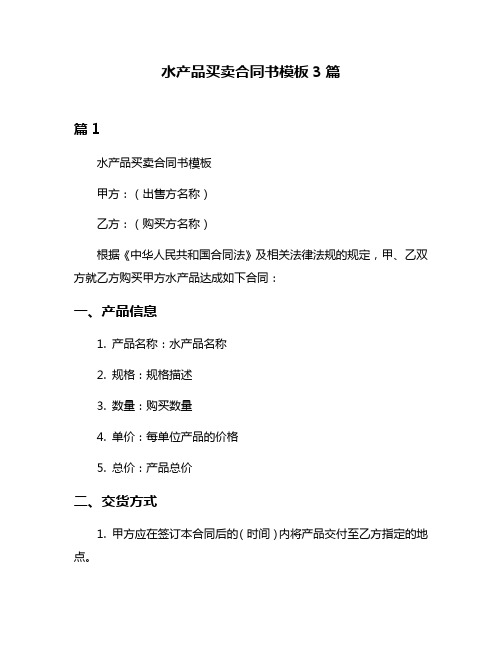 水产品买卖合同书模板3篇

篇1

水产品买卖合同书模板

甲方：（出售方名称）

乙方：（购买方名称）

根据《中华人民共和国合同法》及相关法律法规的规定，甲、乙双方就乙方购买甲方水产品达成如下合同：

一、产品信息

1. 产品名称：水产品名称

2. 规格：规格描述

3. 数量：购买数量

4. 单价：每单位产品的价格

5. 总价：产品总价

二、交货方式

1. 甲方应在签订本合同后的（时间）内将产品交付至乙方指定的地点。